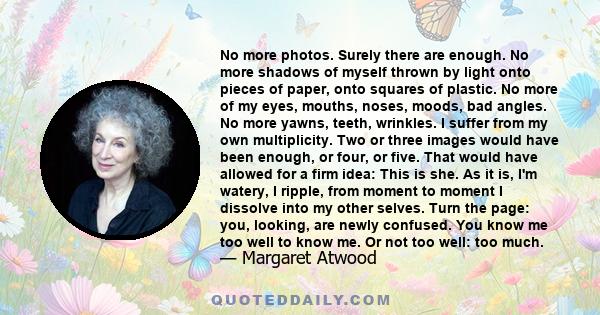 No more photos. Surely there are enough. No more shadows of myself thrown by light onto pieces of paper, onto squares of plastic. No more of my eyes, mouths, noses, moods, bad angles. No more yawns, teeth, wrinkles. I suffer from my own multiplicity. Two or three images would have been enough, or four, or five. That would have allowed for a firm idea: This is she. As it is, I'm watery, I ripple, from moment to moment I dissolve into my other selves. Turn the page: you, looking, are newly confused. You know me too well to know me. Or not too well: too much.
— Margaret Atwood

QUOTEDDAILY.COM